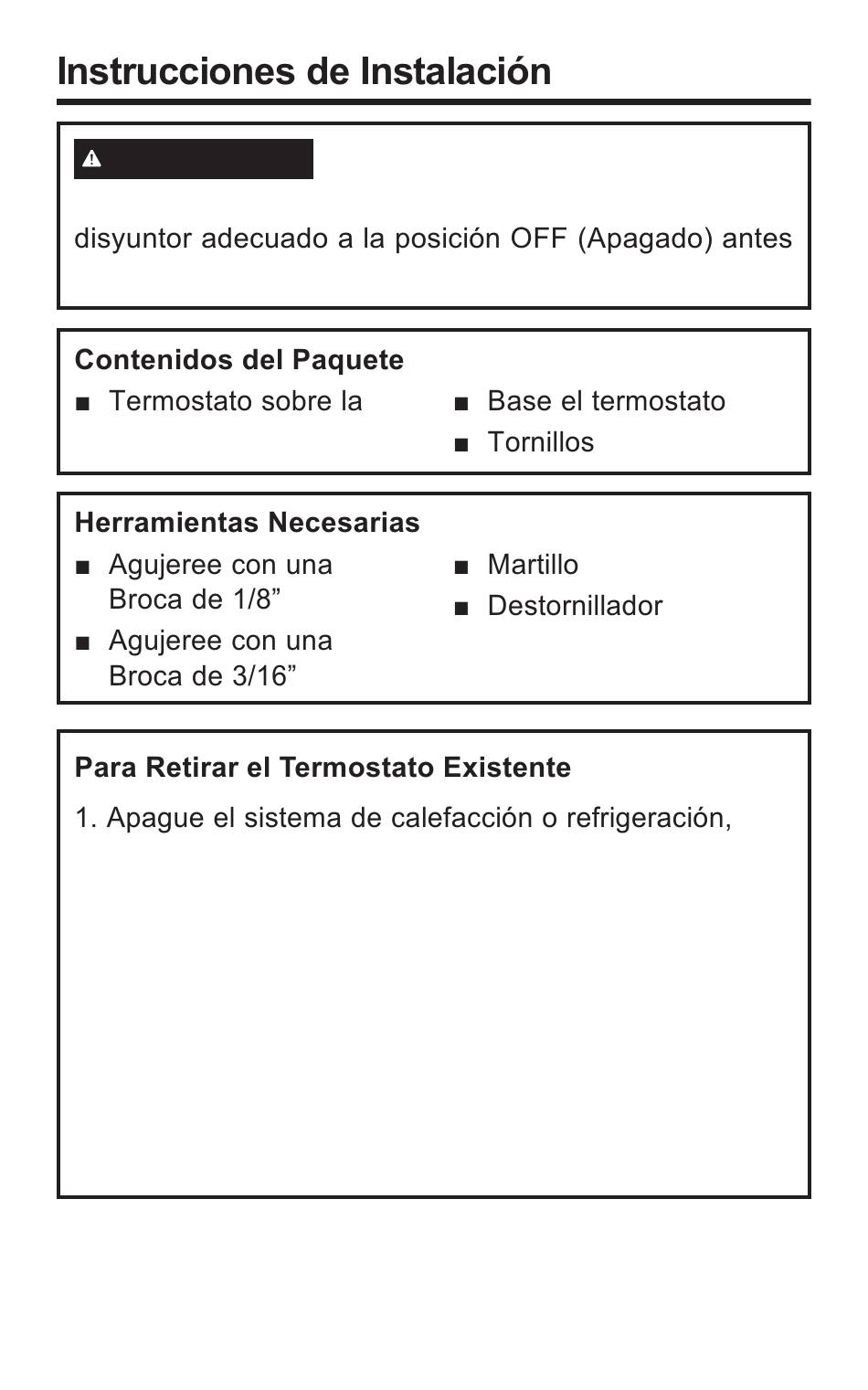 Instrucciones de Instalación

disyuntor adecuado a la posición OFF (Apagado) antes

Contenidos del Paquete

■ Termostato sobre la

■ Base el termostato

■ Tornillos

Herramientas Necesarias

■ Agujeree con una Broca de 1/8”

■ Agujeree con una Broca de 3/16”

■ Martillo

■ Destornillador

Para Retirar el Termostato Existente

1. Apague el sistema de calefacción o refrigeración,